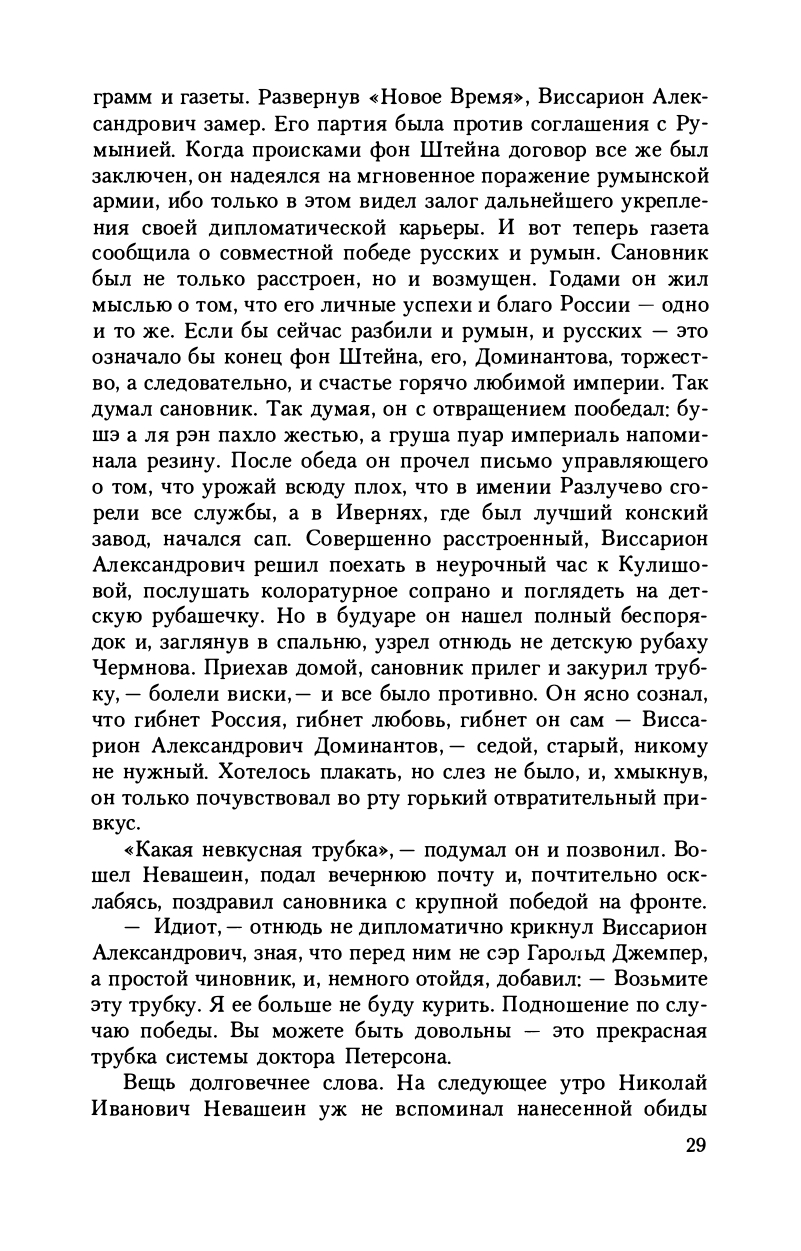 грамм и газеты. Развернув «Новое Время», Виссарион Александрович замер. Его партия была против соглашения с Румынией. Когда происками фон Штейна договор все же был заключен, он надеялся на мгновенное поражение румынской армии, ибо только в этом видел залог дальнейшего укрепления своей дипломатической карьеры. И вот теперь газета сообщила о совместной победе русских и румын. Сановник был не только расстроен, но и возмущен. Годами он жил мыслью о том, что его личные успехи и благо России — одно и то же. Если бы сейчас разбили и румын, и русских — это означало бы конец фон Штейна, его, Доминантова, торжество, а следовательно, и счастье горячо любимой империи. Так думал сановник. Так думая, он с отвращением пообедал: бушэ а ля рэн пахло жестью, а груша пуар империаль напоминала резину. После обеда он прочел письмо управляющего о том, что урожай всюду плох, что в имении Разлучево сгорели все службы, а в Ивернях, где был лучший конский завод, начался сап. Совершенно расстроенный, Виссарион Александрович решил поехать в неурочный час к Кулишовой, послушать колоратурное сопрано и поглядеть на детскую рубашечку. Но в будуаре он нашел полный беспорядок и, заглянув в спальню, узрел отнюдь не детскую рубаху Чермнова. Приехав домой, сановник прилег и закурил трубку, — болели виски, — и все было противно. Он ясно сознал, что гибнет Россия, гибнет любовь, гибнет он сам — Виссарион Александрович Доминантов, — седой, старый, никому не нужный. Хотелось плакать, но слез не было, и, хмыкнув, он только почувствовал во рту горький отвратительный привкус.

«Какая невкусная трубка», — подумал он и позвонил. Вошел Невашеин, подал вечернюю почту и, почтительно осклабясь, поздравил сановника с крупной победой на фронте.

— Идиот, — отнюдь не дипломатично крикнул Виссарион Александрович, зная, что перед ним не сэр Гарольд Джемпер, а простой чиновник, и, немного отойдя, добавил: — Возьмите эту трубку. Я ее больше не буду курить. Подношение по случаю победы. Вы можете быть довольны — это прекрасная трубка системы доктора Петерсона.

Вещь долговечнее слова. На следующее утро Николай Иванович Невашеин уж не вспоминал нанесенной обиды

29